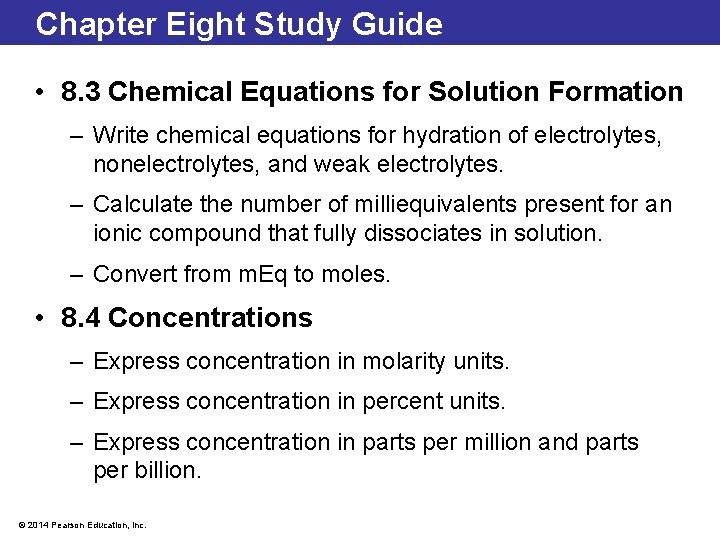 Chapter Eight Study Guide

• 8.3 Chemical Equations for Solution Formation

– Write chemical equations for hydration of electrolytes, nonelectrolytes, and weak electrolytes.

– Calculate the number of milliequivalents present for an ionic compound that fully dissociates in solution.

– Convert from mEq to moles.

• 8.4 Concentrations

– Express concentration in molarity units.

– Express concentration in percent units.

– Express concentration in parts per million and parts per billion.

© 2014 Pearson Education, Inc.